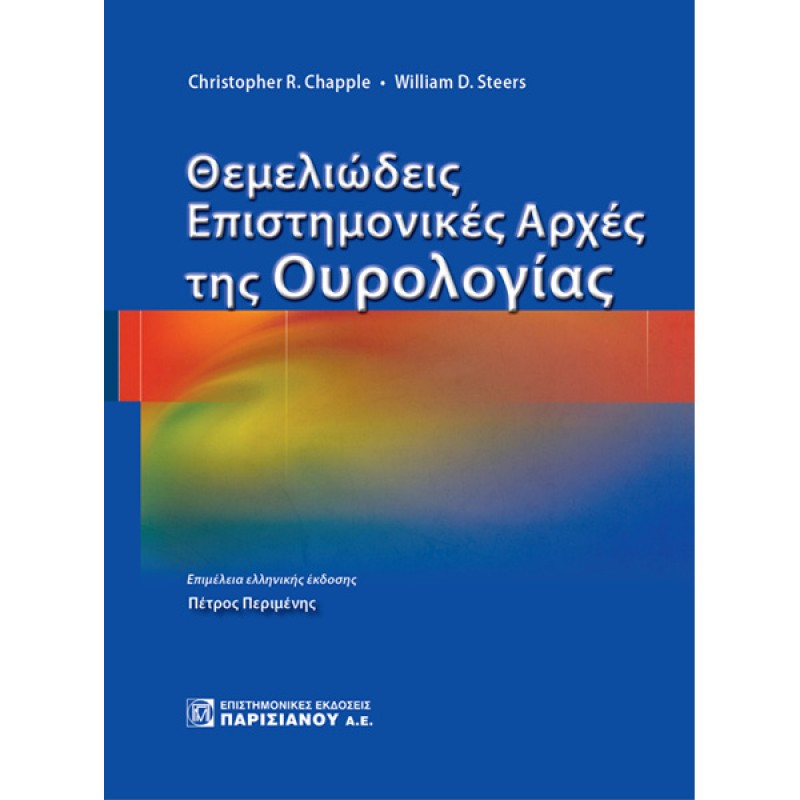 Christopher R. Chapple • William D. Steers

Θεμελιώδεις Επιστημονικές Αρχές της Ουρολογίας

Επιμέλεια ελληνικής έκδοσης
Πέτρος Περιμένης

ΕΠΙΣΤΗΜΟΝΙΚΕΣ ΕΚΔΟΣΕΙΣ
ΠΑΡΙΣΙΑΝΟΥ Α.Ε.